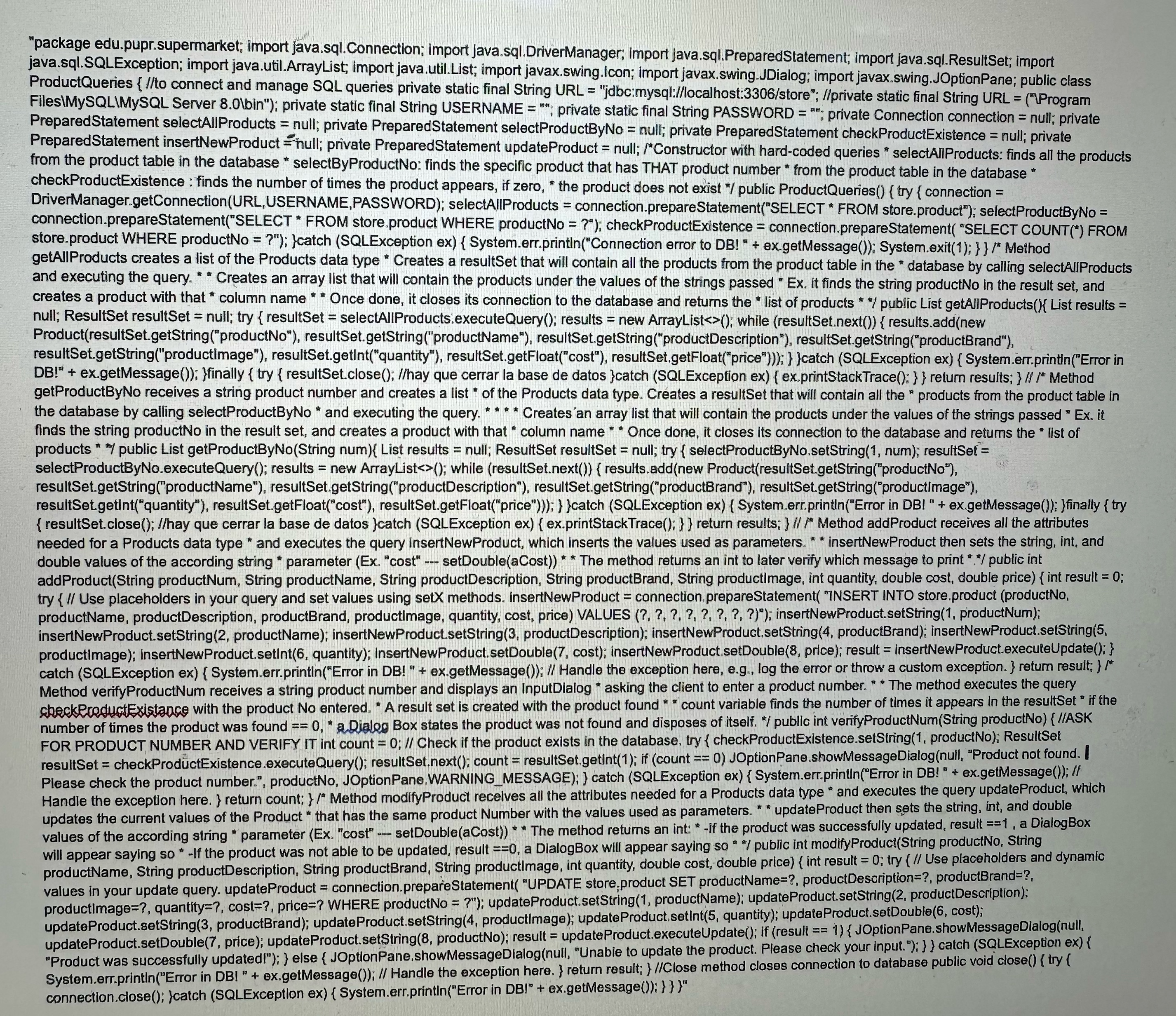 "package edu.pupr.supermarket; import java.sql.Connection; import java.sql.DriverManager; import java.sql.PreparedStatement; import java.sql.ResultSet; import java.sql.SQLException; import java.util.ArrayList; import java.util.List; import javax.swing.Icon; import javax.swing.JDialog; import javax.swing.JOptionPane; public class ProductQueries { //to connect and manage SQL queries private static final String URL = "jdbc:mysql://localhost:3306/store"; //private static final String URL = ("\Program Files\MySQL\MySQL Server 8.0\bin"); private static final String USERNAME = ""; private static final String PASSWORD = ""; private Connection connection = null; private PreparedStatement selectAllProducts = null; private PreparedStatement selectProductByNo = null; private PreparedStatement checkProductExistence = null; private PreparedStatement insertNewProduct = null; private PreparedStatement updateProduct = null; /*Constructor with hard-coded queries * selectAllProducts: finds all the products from the product table in the database * selectByProductNo: finds the specific product that has THAT product number * from the product table in the database * checkProductExistence : finds the number of times the product appears, if zero, * the product does not exist */ public ProductQueries() { try { connection = DriverManager.getConnection(URL,USERNAME,PASSWORD); selectAllProducts = connection.prepareStatement("SELECT * FROM store.product"); selectProductByNo = connection.prepareStatement("SELECT * FROM store.product WHERE productNo = ?"); checkProductExistence = connection.prepareStatement( "SELECT COUNT(*) FROM store.product WHERE productNo = ?"); }catch (SQLException ex) { System.err.println("Connection error to DB! " + ex.getMessage()); System.exit(1); } } /* Method getAllProducts creates a list of the Products data type * Creates a resultSet that will contain all the products from the product table in the * database by calling selectAllProducts and executing the query. * * Creates an array list that will contain the products under the values of the strings passed * Ex. it finds the string productNo in the result set, and creates a product with that * column name * * Once done, it closes its connection to the database and returns the * list of products * */ public List getAllProducts(){ List results = null; ResultSet resultSet = null; try { resultSet = selectAllProducts.executeQuery(); results = new ArrayList<>(); while (resultSet.next()) { results.add(new Product(resultSet.getString("productNo"), resultSet.getString("productName"), resultSet.getString("productDescription"), resultSet.getString("productBrand"), resultSet.getString("productImage"), resultSet.getInt("quantity"), resultSet.getFloat("cost"), resultSet.getFloat("price"))); } }catch (SQLException ex) { System.err.println("Error in DB!" + ex.getMessage()); }finally { try { resultSet.close(); //hay que cerrar la base de datos }catch (SQLException ex) { ex.printStackTrace(); } } return results; } // /* Method getProductByNo receives a string product number and creates a list * of the Products data type. Creates a resultSet that will contain all the * products from the product table in the database by calling selectProductByNo * and executing the query. * * * * Creates an array list that will contain the products under the values of the strings passed * Ex. it finds the string productNo in the result set, and creates a product with that * column name * * Once done, it closes its connection to the database and returns the * list of products * */ public List getProductByNo(String num){ List results = null; ResultSet resultSet = null; try { selectProductByNo.setString(1, num); resultSet = selectProductByNo.executeQuery(); results = new ArrayList<>(); while (resultSet.next()) { results.add(new Product(resultSet.getString("productNo"), resultSet.getString("productName"), resultSet.getString("productDescription"), resultSet.getString("productBrand"), resultSet.getString("productImage"), resultSet.getInt("quantity"), resultSet.getFloat("cost"), resultSet.getFloat("price"))); } }catch (SQLException ex) { System.err.println("Error in DB! " + ex.getMessage()); }finally { try { resultSet.close(); //hay que cerrar la base de datos }catch (SQLException ex) { ex.printStackTrace(); } } return results; } // /* Method addProduct receives all the attributes needed for a Products data type * and executes the query insertNewProduct, which inserts the values used as parameters. * * insertNewProduct then sets the string, int, and double values of the according string * parameter (Ex. "cost" --- setDouble(aCost)) * * The method returns an int to later verify which message to print * */ public int addProduct(String productNum, String productName, String productDescription, String productBrand, String productImage, int quantity, double cost, double price) { int result = 0; try { // Use placeholders in your query and set values using setX methods. insertNewProduct = connection.prepareStatement( "INSERT INTO store.product (productNo, productName, productDescription, productBrand, productImage, quantity, cost, price) VALUES (?, ?, ?, ?, ?, ?, ?, ?)"); insertNewProduct.setString(1, productNum); insertNewProduct.setString(2, productName); insertNewProduct.setString(3, productDescription); insertNewProduct.setString(4, productBrand); insertNewProduct.setString(5, productImage); insertNewProduct.setInt(6, quantity); insertNewProduct.setDouble(7, cost); insertNewProduct.setDouble(8, price); result = insertNewProduct.executeUpdate(); } catch (SQLException ex) { System.err.println("Error in DB! " + ex.getMessage()); // Handle the exception here, e.g., log the error or throw a custom exception. } return result; } /* Method verifyProductNum receives a string product number and displays an InputDialog * asking the client to enter a product number. * * The method executes the query checkProductExistance with the product No entered. * A result set is created with the product found * * count variable finds the number of times it appears in the resultSet * if the number of times the product was found == 0, * a Dialog Box states the product was not found and disposes of itself. */ public int verifyProductNum(String productNo) { //ASK FOR PRODUCT NUMBER AND VERIFY IT int count = 0; // Check if the product exists in the database. try { checkProductExistence.setString(1, productNo); ResultSet resultSet = checkProductExistence.executeQuery(); resultSet.next(); count = resultSet.getInt(1); if (count == 0) JOptionPane.showMessageDialog(null, "Product not found. Please check the product number.", productNo, JOptionPane.WARNING_MESSAGE); } catch (SQLException ex) { System.err.println("Error in DB! " + ex.getMessage()); // Handle the exception here. } return count; } /* Method modifyProduct receives all the attributes needed for a Products data type * and executes the query updateProduct, which updates the current values of the Product * that has the same product Number with the values used as parameters. * * updateProduct then sets the string, int, and double values of the according string * parameter (Ex. "cost" --- setDouble(aCost)) * * The method returns an int: * -If the product was successfully updated, result ==1 , a DialogBox will appear saying so * -If the product was not able to be updated, result ==0, a DialogBox will appear saying so * */ public int modifyProduct(String productNo, String productName, String productDescription, String productBrand, String productImage, int quantity, double cost, double price) { int result = 0; try { // Use placeholders and dynamic values in your update query. updateProduct = connection.prepareStatement( "UPDATE store.product SET productName=?, productDescription=?, productBrand=?, productImage=?, quantity=?, cost=?, price=? WHERE productNo = ?"); updateProduct.setString(1, productName); updateProduct.setString(2, productDescription); updateProduct.setString(3, productBrand); updateProduct.setString(4, productImage); updateProduct.setInt(5, quantity); updateProduct.setDouble(6, cost); updateProduct.setDouble(7, price); updateProduct.setString(8, productNo); result = updateProduct.executeUpdate(); if (result == 1) { JOptionPane.showMessageDialog(null, "Product was successfully updated!"); } else { JOptionPane.showMessageDialog(null, "Unable to update the product. Please check your input."); } } catch (SQLException ex) { System.err.println("Error in DB! " + ex.getMessage()); // Handle the exception here. } return result; } //Close method closes connection to database public void close() { try { connection.close(); }catch (SQLException ex) { System.err.println("Error in DB!" + ex.getMessage()); } } }"